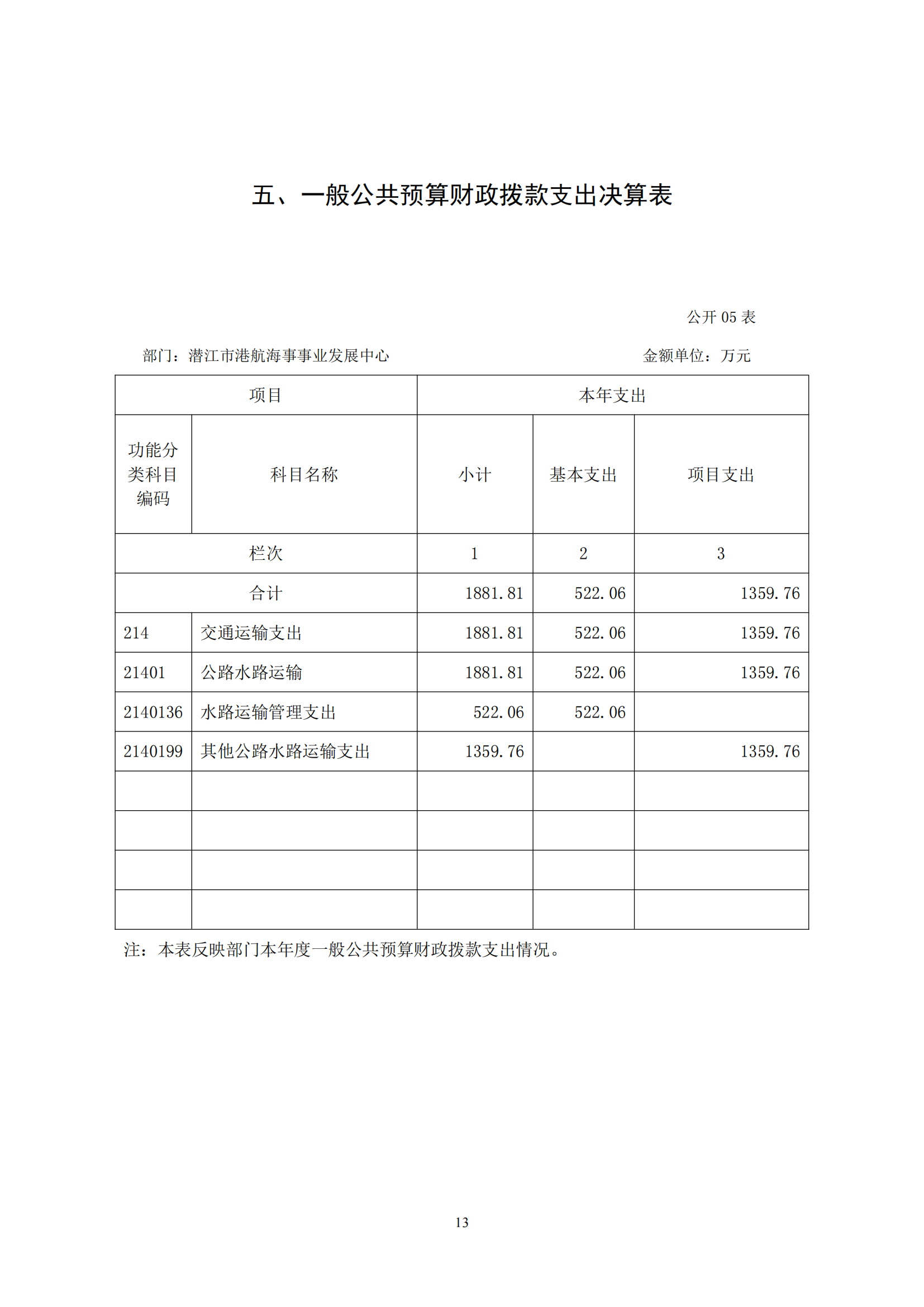 五、一般公共预算财政拨款支出决算表

公开 05 表

部门：潜江市港航海事事业发展中心

金额单位：万元

| 项目 | | 本年支出 | | |
|---|---|---|---|---|
| 功能分类科目编码 | 科目名称 | 小计 | 基本支出 | 项目支出 |
| 栏次 | | 1 | 2 | 3 |
| 合计 | | 1881.81 | 522.06 | 1359.76 |
| 214 | 交通运输支出 | 1881.81 | 522.06 | 1359.76 |
| 21401 | 公路水路运输 | 1881.81 | 522.06 | 1359.76 |
| 2140136 | 水路运输管理支出 | 522.06 | 522.06 | |
| 2140199 | 其他公路水路运输支出 | 1359.76 | | 1359.76 |
| | | | | |
| | | | | |
| | | | | |
| | | | | |

注：本表反映部门本年度一般公共预算财政拨款支出情况。

13